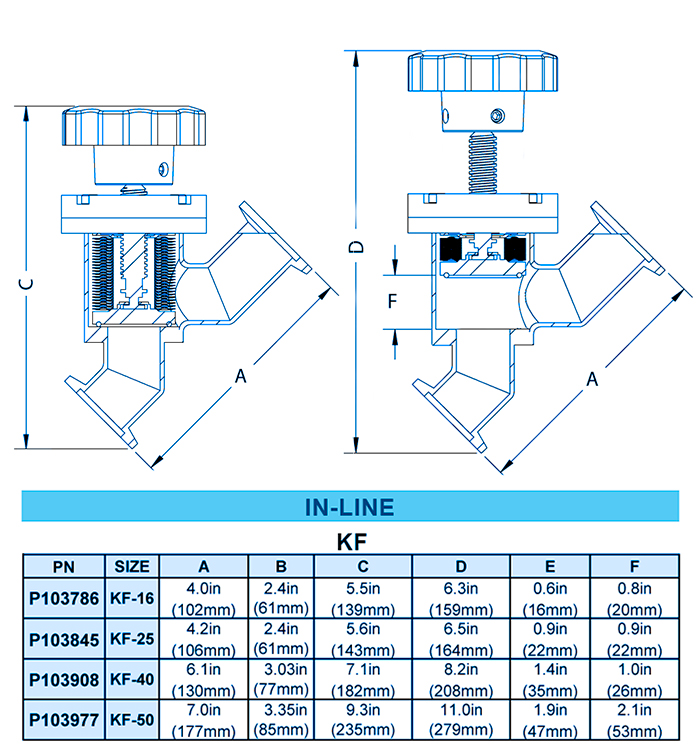 C

A

D

F

A

IN-LINE

KF

| PN | SIZE | A | B | C | D | E | F |
|---|---|---|---|---|---|---|---|
| P103786 | KF-16 | 4.0in (102mm) | 2.4in (61mm) | 5.5in (139mm) | 6.3in (159mm) | 0.6in (16mm) | 0.8in (20mm) |
| P103845 | KF-25 | 4.2in (106mm) | 2.4in (61mm) | 5.6in (143mm) | 6.5in (164mm) | 0.9in (22mm) | 0.9in (22mm) |
| P103908 | KF-40 | 6.1in (130mm) | 3.03in (77mm) | 7.1in (182mm) | 8.2in (208mm) | 1.4in (35mm) | 1.0in (26mm) |
| P103977 | KF-50 | 7.0in (177mm) | 3.35in (85mm) | 9.3in (235mm) | 11.0in (279mm) | 1.9in (47mm) | 2.1in (53mm) |